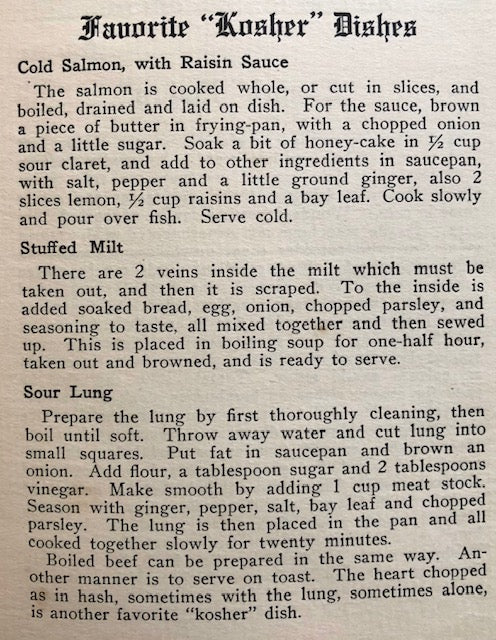 Favorite "Kosher" Dishes

Cold Salmon, with Raisin Sauce

The salmon is cooked whole, or cut in slices, and boiled, drained and laid on dish. For the sauce, brown a piece of butter in frying-pan, with a chopped onion and a little sugar. Soak a bit of honey-cake in ½ cup sour claret, and add to other ingredients in saucepan, with salt, pepper and a little ground ginger, also 2 slices lemon, ½ cup raisins and a bay leaf. Cook slowly and pour over fish. Serve cold.

Stuffed Milt

There are 2 veins inside the milt which must be taken out, and then it is scraped. To the inside is added soaked bread, egg, onion, chopped parsley, and seasoning to taste, all mixed together and then sewed up. This is placed in boiling soup for one-half hour, taken out and browned, and is ready to serve.

Sour Lung

Prepare the lung by first thoroughly cleaning, then boil until soft. Throw away water and cut lung into small squares. Put fat in saucepan and brown an onion. Add flour, a tablespoon sugar and 2 tablespoons vinegar. Make smooth by adding 1 cup meat stock. Season with ginger, pepper, salt, bay leaf and chopped parsley. The lung is then placed in the pan and all cooked together slowly for twenty minutes.

Boiled beef can be prepared in the same way. Another manner is to serve on toast. The heart chopped as in hash, sometimes with the lung, sometimes alone, is another favorite "kosher" dish.